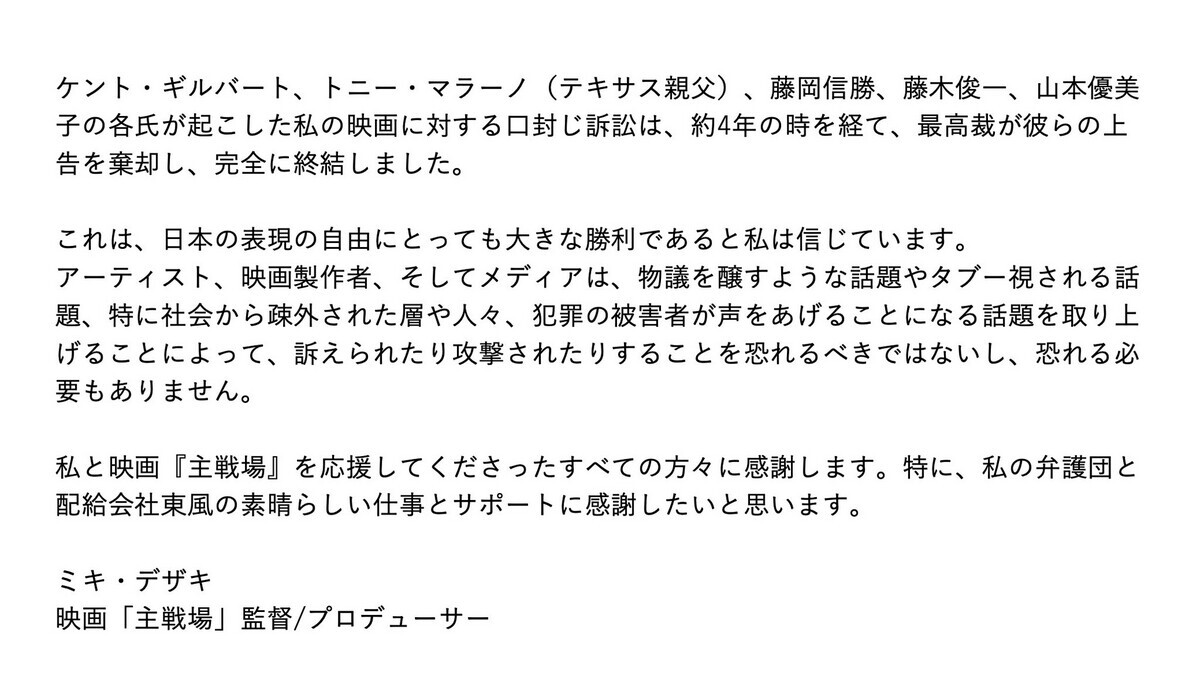 ケント・ギルバート、トニー・マラーノ（テキサス親父）、藤岡信勝、藤木俊一、山本優美子の各氏が起こした私の映画に対する口封じ訴訟は、約4年の時を経て、最高裁が彼らの上告を棄却し、完全に終結しました。

これは、日本の表現の自由にとっても大きな勝利であると私は信じています。
アーティスト、映画製作者、そしてメディアは、物議を醸すような話題やタブー視される話題、特に社会から疎外された層や人々、犯罪の被害者が声をあげることになる話題を取り上げることによって、訴えられたり攻撃されたりすることを恐れるべきではないし、恐れる必要もありません。

私と映画『主戦場』を応援してくださったすべての方々に感謝します。特に、私の弁護団と配給会社東風の素晴らしい仕事とサポートに感謝したいと思います。

ミキ・デザキ
映画「主戦場」監督/プロデューサー